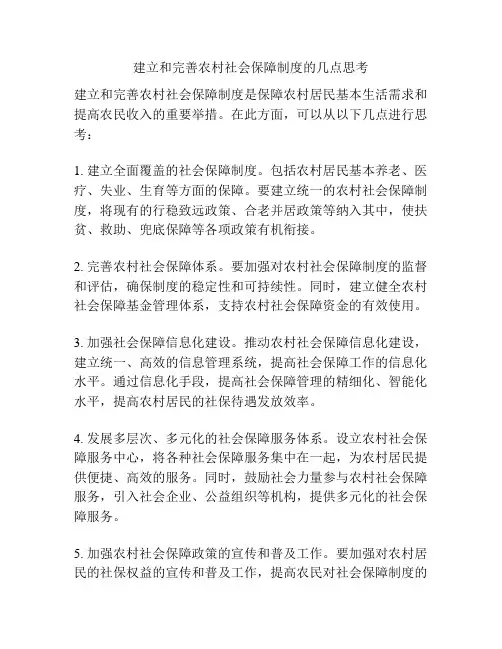 建立和完善农村社会保障制度的几点思考

建立和完善农村社会保障制度是保障农村居民基本生活需求和提高农民收入的重要举措。在此方面，可以从以下几点进行思考：

1. 建立全面覆盖的社会保障制度。包括农村居民基本养老、医疗、失业、生育等方面的保障。要建立统一的农村社会保障制度，将现有的行稳致远政策、合老并居政策等纳入其中，使扶贫、救助、兜底保障等各项政策有机衔接。

2. 完善农村社会保障体系。要加强对农村社会保障制度的监督和评估，确保制度的稳定性和可持续性。同时，建立健全农村社会保障基金管理体系，支持农村社会保障资金的有效使用。

3. 加强社会保障信息化建设。推动农村社会保障信息化建设，建立统一、高效的信息管理系统，提高社会保障工作的信息化水平。通过信息化手段，提高社会保障管理的精细化、智能化水平，提高农村居民的社保待遇发放效率。

4. 发展多层次、多元化的社会保障服务体系。设立农村社会保障服务中心，将各种社会保障服务集中在一起，为农村居民提供便捷、高效的服务。同时，鼓励社会力量参与农村社会保障服务，引入社会企业、公益组织等机构，提供多元化的社会保障服务。

5. 加强农村社会保障政策的宣传和普及工作。要加强对农村居民的社保权益的宣传和普及工作，提高农民对社会保障制度的